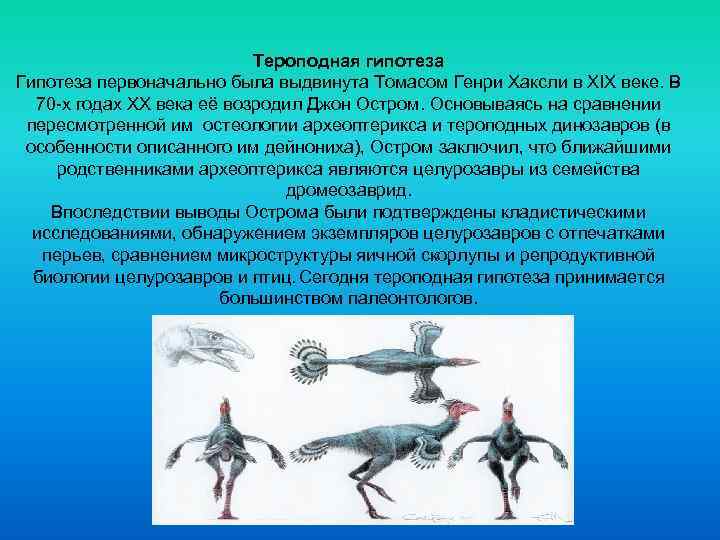 Тероподная гипотеза
Гипотеза первоначально была выдвинута Томасом Генри Хаксли в XIX веке. В 70-х годах XX века её возродил Джон Остром. Основываясь на сравнении пересмотренной им остеологии археоптерикса и тероподных динозавров (в особенности описанного им дейнониха), Остром заключил, что ближайшими родственниками археоптерикса являются целурозавры из семейства дромеозаврид.
Впоследствии выводы Острома были подтверждены кладистическими исследованиями, обнаружением экземпляров целурозавров с отпечатками перьев, сравнением микроструктуры яичной скорлупы и репродуктивной биологии целурозавров и птиц. Сегодня тероподная гипотеза принимается большинством палеонтологов.